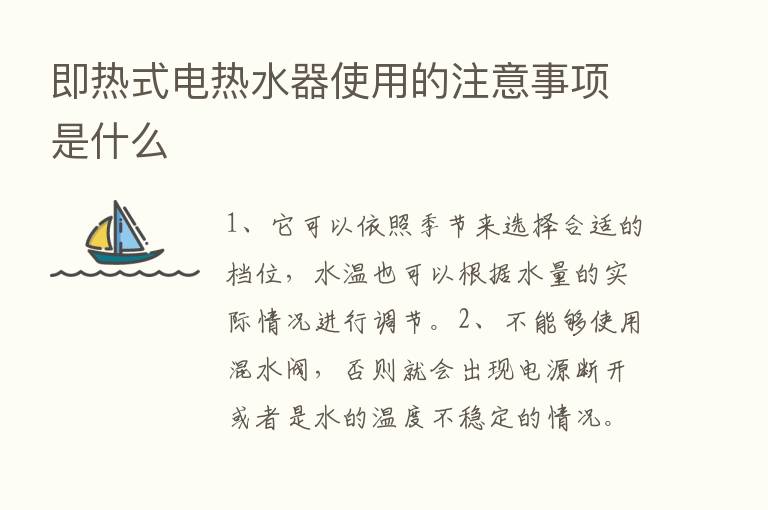 即热式电热水器使用的注意事项是什么

1、它可以依照季节来选择合适的档位，水温也可以根据水量的实际情况进行调节。2、不能够使用混水阀，否则就会出现电源断开或者是水的温度不稳定的情况。